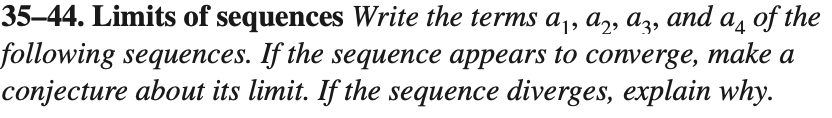 35–44. Limits of sequences Write the terms $a_1$, $a_2$, $a_3$, and $a_4$ of the following sequences. If the sequence appears to converge, make a conjecture about its limit. If the sequence diverges, explain why.